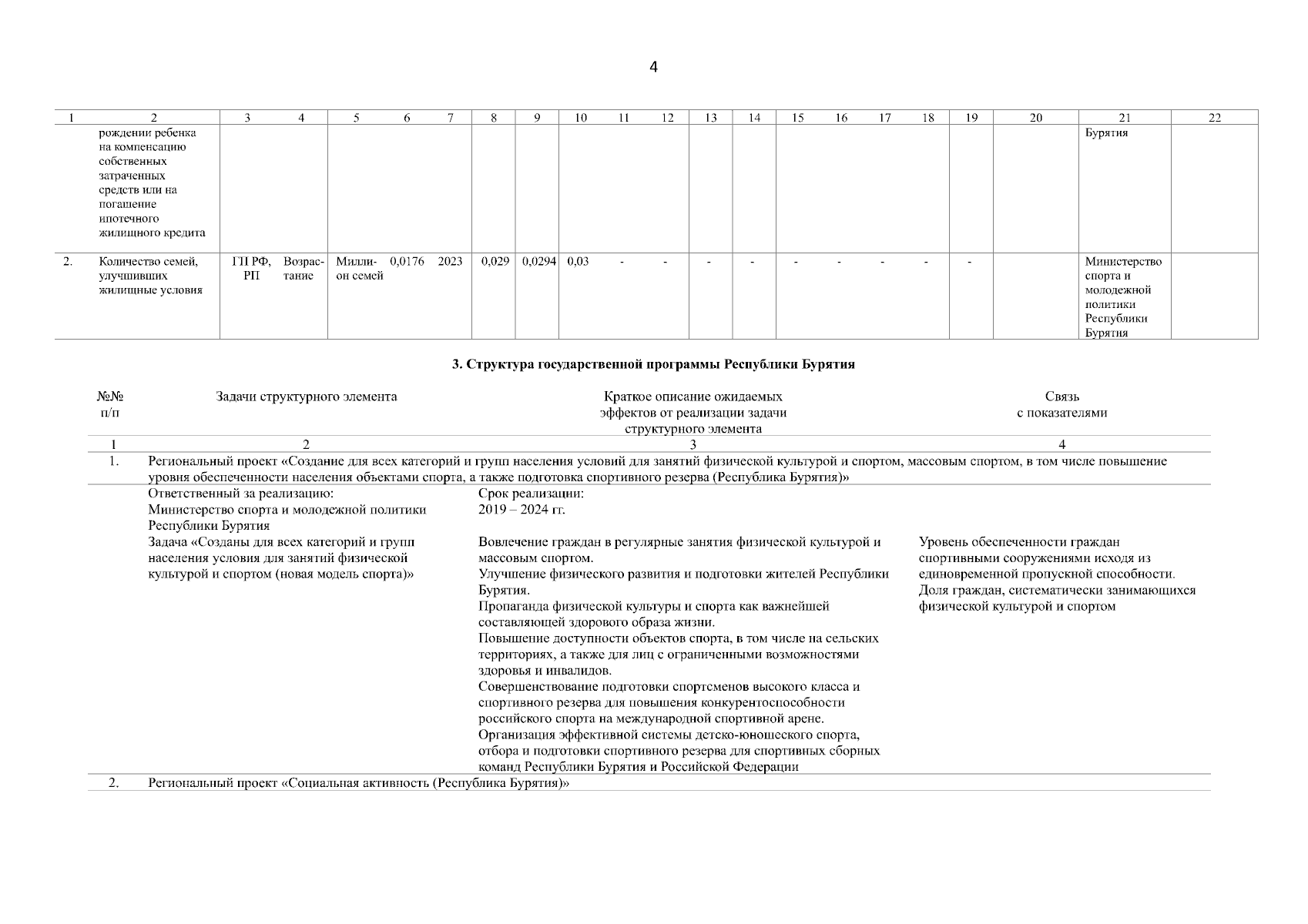 4

| 1 | 2 | 3 | 4 | 5 | 6 | 7 | 8 | 9 | 10 | 11 | 12 | 13 | 14 | 15 | 16 | 17 | 18 | 19 | 20 | 21 | 22 |
|---|---|---|---|---|---|---|---|---|---|---|---|---|---|---|---|---|---|---|---|---|---|
| | рождении ребенка на компенсацию собственных затраченных средств или на погашение ипотечного жилищного кредита | | | | | | | | | | | | | | | | | | | Бурятия | |
| 2. | Количество семей, улучшивших жилищные условия | ГП РФ, РП | Возрастание | Миллион семей | 0,0176 | 2023 | 0,029 | 0,0294 | 0,03 | - | - | - | - | - | - | - | - | - | | Министерство спорта и молодежной политики Республики Бурятия | |

3. Структура государственной программы Республики Бурятия

| №№ п/п | Задачи структурного элемента | Краткое описание ожидаемых эффектов от реализации задачи структурного элемента | Связь с показателями |
|---|---|---|---|
| 1 | 2 | 3 | 4 |
| 1. | Региональный проект «Создание для всех категорий и групп населения условий для занятий физической культурой и спортом, массовым спортом, в том числе повышение уровня обеспеченности населения объектами спорта, а также подготовка спортивного резерва (Республика Бурятия)» | | |
| | Ответственный за реализацию: Министерство спорта и молодежной политики Республики Бурятия | Срок реализации: 2019 – 2024 гг. | |
| | Задача «Созданы для всех категорий и групп населения условия для занятий физической культурой и спортом (новая модель спорта)» | Вовлечение граждан в регулярные занятия физической культурой и массовым спортом. Улучшение физического развития и подготовки жителей Республики Бурятия. Пропаганда физической культуры и спорта как важнейшей составляющей здорового образа жизни. Повышение доступности объектов спорта, в том числе на сельских территориях, а также для лиц с ограниченными возможностями здоровья и инвалидов. Совершенствование подготовки спортсменов высокого класса и спортивного резерва для повышения конкурентоспособности российского спорта на международной спортивной арене. Организация эффективной системы детско-юношеского спорта, отбора и подготовки спортивного резерва для спортивных сборных команд Республики Бурятия и Российской Федерации | Уровень обеспеченности граждан спортивными сооружениями исходя из единовременной пропускной способности. Доля граждан, систематически занимающихся физической культурой и спортом |
| 2. | Региональный проект «Социальная активность (Республика Бурятия)» | | |